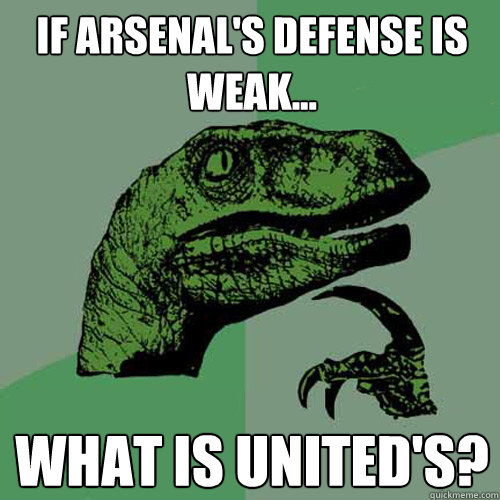 IF ARSENAL'S DEFENSE IS WEAK...

WHAT IS UNITED'S?

quickmeme.com